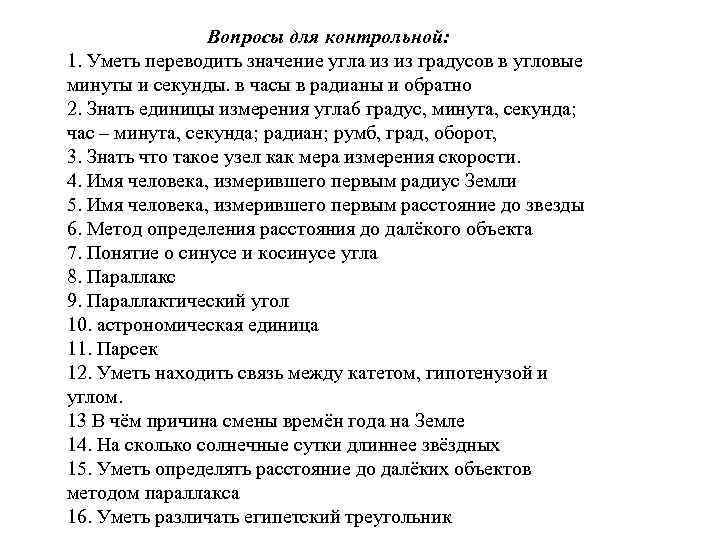 Вопросы для контрольной:
1. Уметь переводить значение угла из из градусов в угловые минуты и секунды. в часы в радианы и обратно
2. Знать единицы измерения углаб градус, минута, секунда; час – минута, секунда; радиан; румб, град, оборот,
3. Знать что такое узел как мера измерения скорости.
4. Имя человека, измерившего первым радиус Земли
5. Имя человека, измерившего первым расстояние до звезды
6. Метод определения расстояния до далёкого объекта
7. Понятие о синусе и косинусе угла
8. Параллакс
9. Параллактический угол
10. астрономическая единица
11. Парсек
12. Уметь находить связь между катетом, гипотенузой и углом.
13 В чём причина смены времён года на Земле
14. На сколько солнечные сутки длиннее звёздных
15. Уметь определять расстояние до далёких объектов методом параллакса
16. Уметь различать египетский треугольник